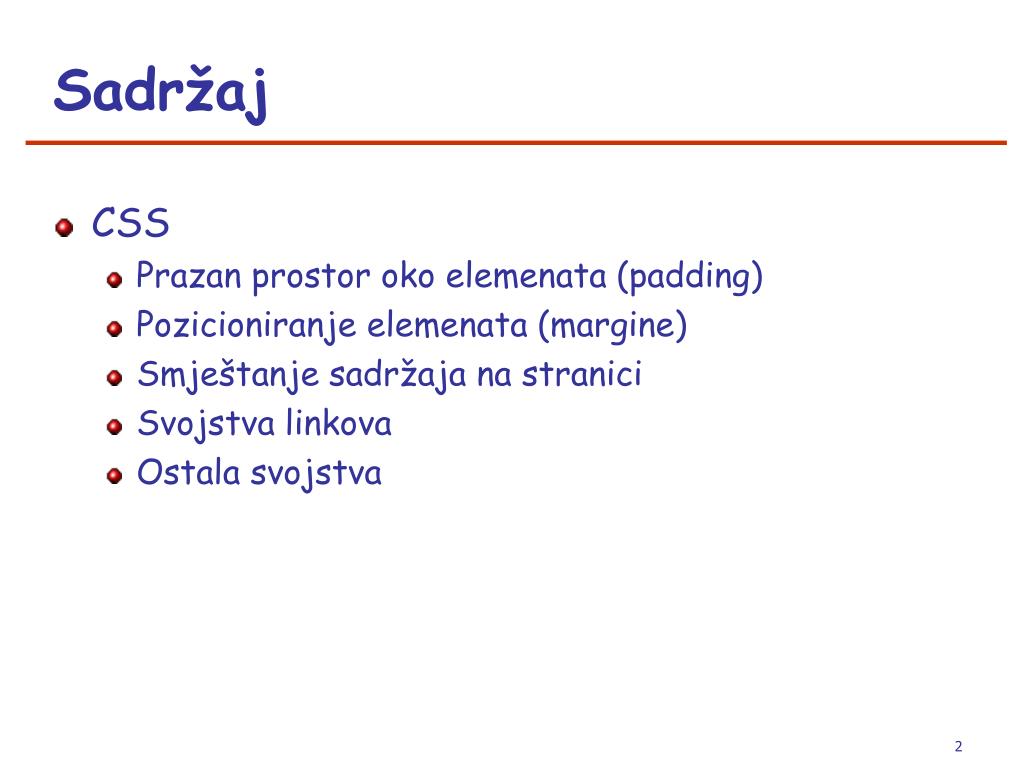 Sadržaj

CSS
Prazan prostor oko elemenata (padding)
Pozicioniranje elemenata (margine)
Smještanje sadržaja na stranici
Svojstva linkova
Ostala svojstva

2